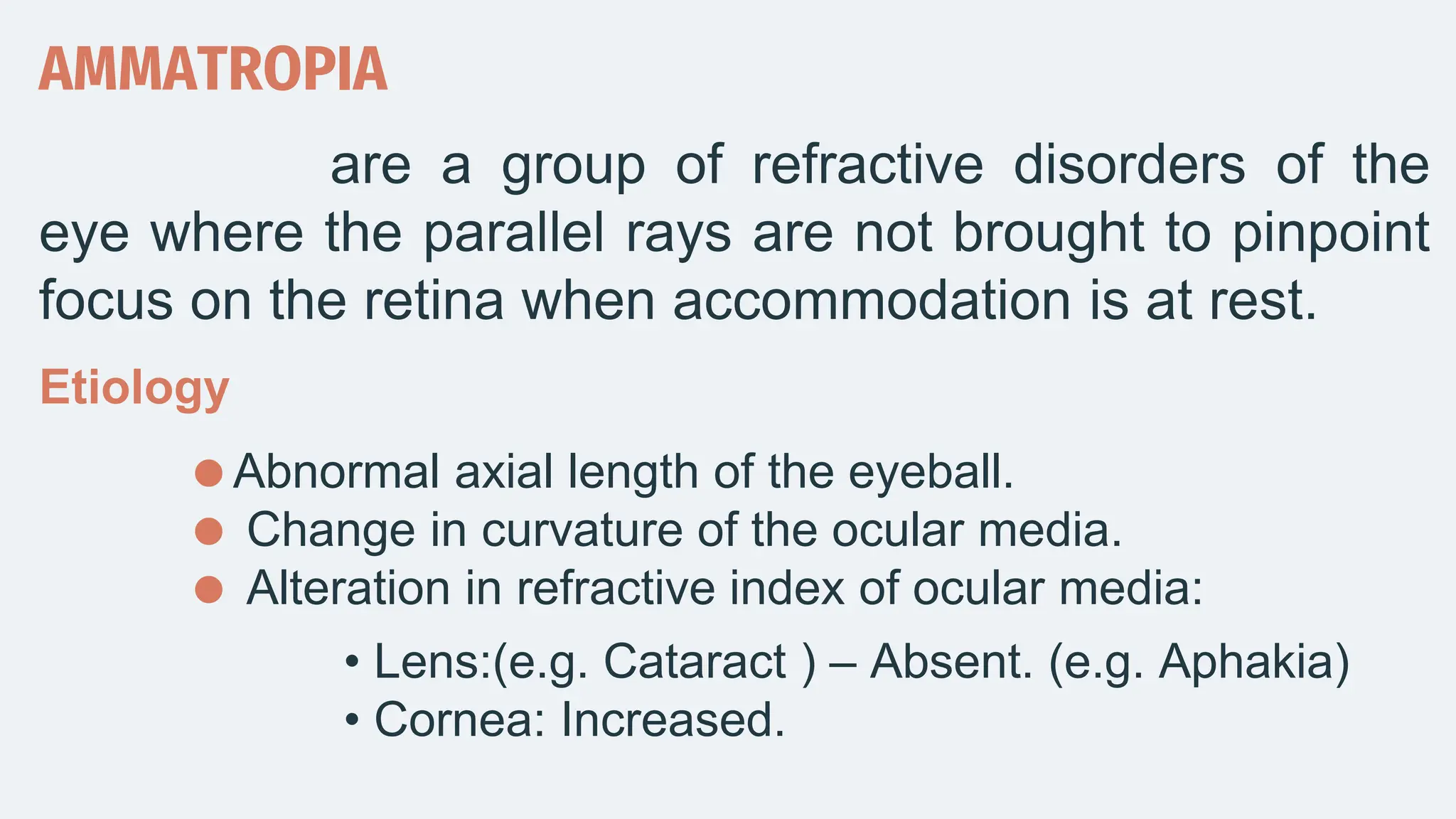 AMMATROPIA

are a group of refractive disorders of the eye where the parallel rays are not brought to pinpoint focus on the retina when accommodation is at rest.

Etiology

● Abnormal axial length of the eyeball.
● Change in curvature of the ocular media.
● Alteration in refractive index of ocular media:

• Lens:(e.g. Cataract ) – Absent. (e.g. Aphakia)
• Cornea: Increased.